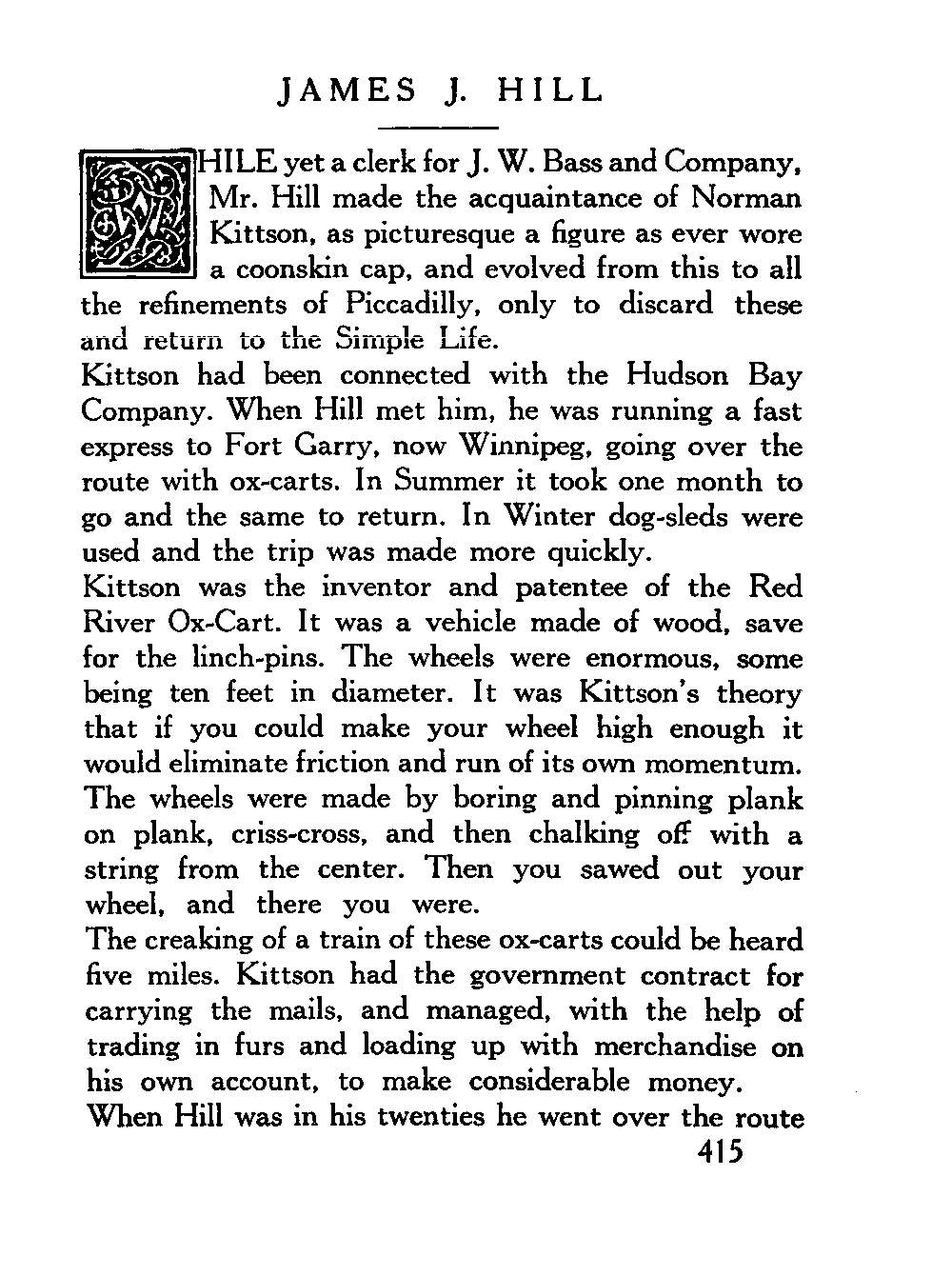 JAMES J. HILL

WHILE yet a clerk for J. W. Bass and Company, Mr. Hill made the acquaintance of Norman Kittson, as picturesque a figure as ever wore a coonskin cap, and evolved from this to all the refinements of Piccadilly, only to discard these and return to the Simple Life.

Kittson had been connected with the Hudson Bay Company. When Hill met him, he was running a fast express to Fort Garry, now Winnipeg, going over the route with ox-carts. In Summer it took one month to go and the same to return. In Winter dog-sleds were used and the trip was made more quickly.

Kittson was the inventor and patentee of the Red River Ox-Cart. It was a vehicle made of wood, save for the linch-pins. The wheels were enormous, some being ten feet in diameter. It was Kittson's theory that if you could make your wheel high enough it would eliminate friction and run of its own momentum. The wheels were made by boring and pinning plank on plank, criss-cross, and then chalking off with a string from the center. Then you sawed out your wheel, and there you were.

The creaking of a train of these ox-carts could be heard five miles. Kittson had the government contract for carrying the mails, and managed, with the help of trading in furs and loading up with merchandise on his own account, to make considerable money.

When Hill was in his twenties he went over the route

415